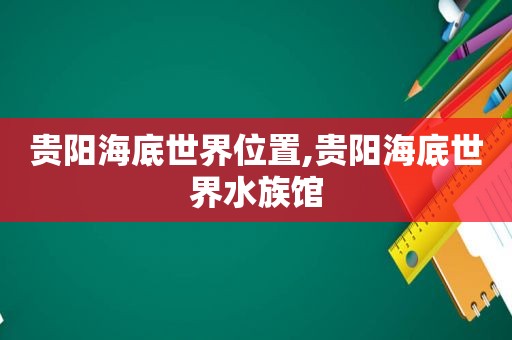 贵阳海底世界位置,贵阳海底世界水族馆